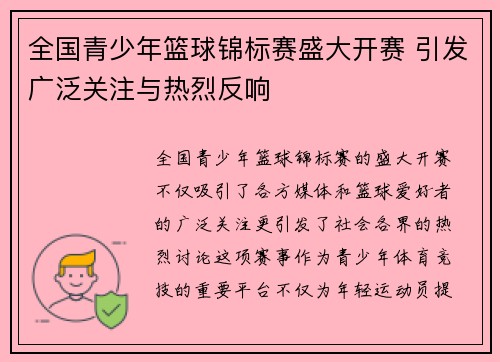 全国青少年篮球锦标赛盛大开赛 引发广泛关注与热烈反响

全国青少年篮球锦标赛的盛大开赛不仅吸引了各方媒体和篮球爱好者的广泛关注更引发了社会各界的热烈讨论这项赛事作为青少年体育竞技的重要平台不仅为年轻运动员提